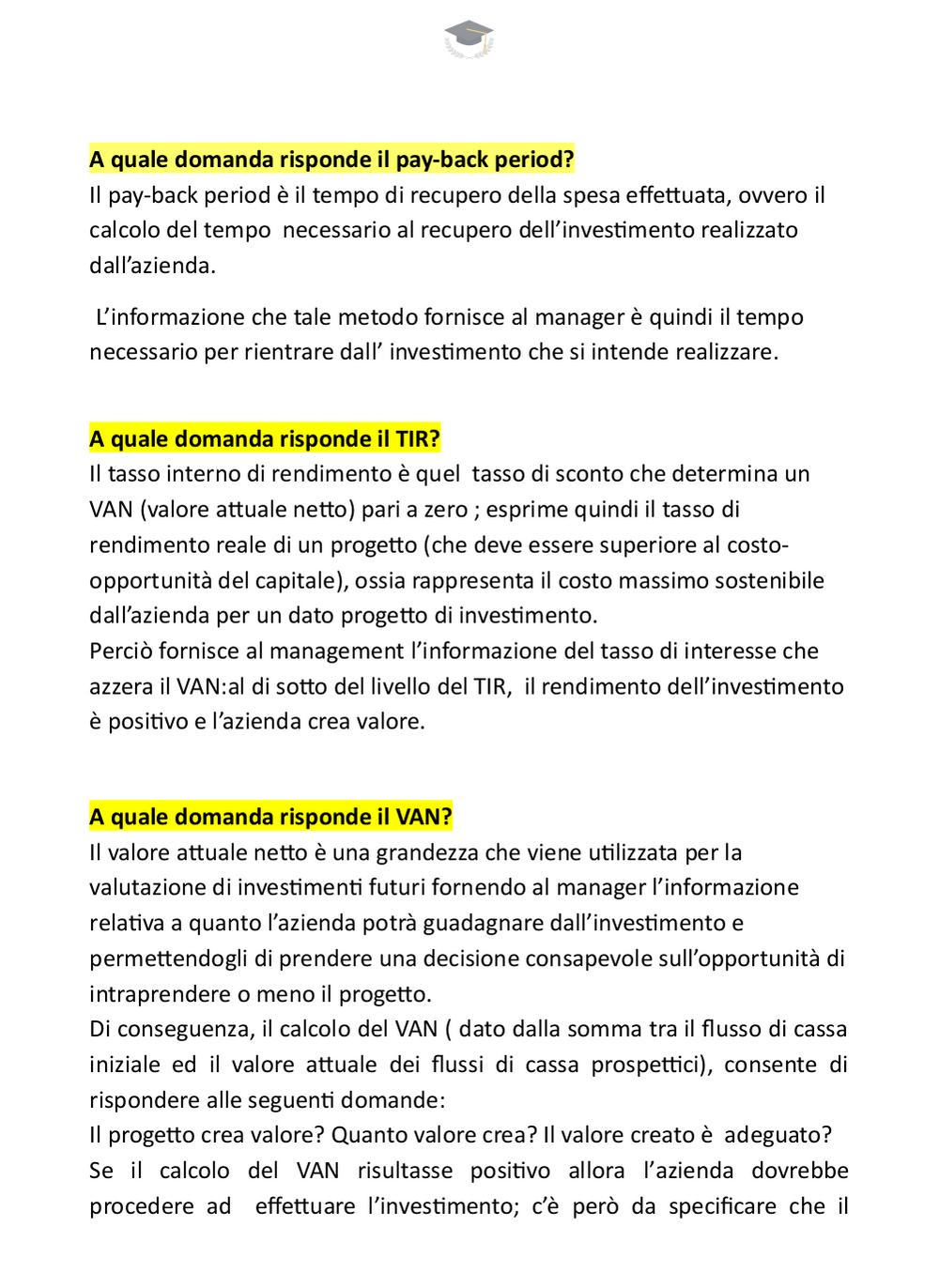 A quale domanda risponde il pay-back period?
Il pay-back period è il tempo di recupero della spesa effettuata, ovvero il calcolo del tempo necessario al recupero dell'investimento realizzato dall'azienda.

L'informazione che tale metodo fornisce al manager è quindi il tempo necessario per rientrare dall' investimento che si intende realizzare.

A quale domanda risponde il TIR?
Il tasso interno di rendimento è quel tasso di sconto che determina un VAN (valore attuale netto) pari a zero ; esprime quindi il tasso di rendimento reale di un progetto (che deve essere superiore al costo-opportunità del capitale), ossia rappresenta il costo massimo sostenibile dall'azienda per un dato progetto di investimento.
Perciò fornisce al management l'informazione del tasso di interesse che azzera il VAN:al di sotto del livello del TIR, il rendimento dell'investimento è positivo e l'azienda crea valore.

A quale domanda risponde il VAN?
Il valore attuale netto è una grandezza che viene utilizzata per la valutazione di investimenti futuri fornendo al manager l'informazione relativa a quanto l'azienda potrà guadagnare dall'investimento e permettendogli di prendere una decisione consapevole sull'opportunità di intraprendere o meno il progetto.
Di conseguenza, il calcolo del VAN ( dato dalla somma tra il flusso di cassa iniziale ed il valore attuale dei flussi di cassa prospettici), consente di rispondere alle seguenti domande:
Il progetto crea valore? Quanto valore crea? Il valore creato è adeguato?
Se il calcolo del VAN risultasse positivo allora l'azienda dovrebbe procedere ad effettuare l'investimento; c'è però da specificare che il